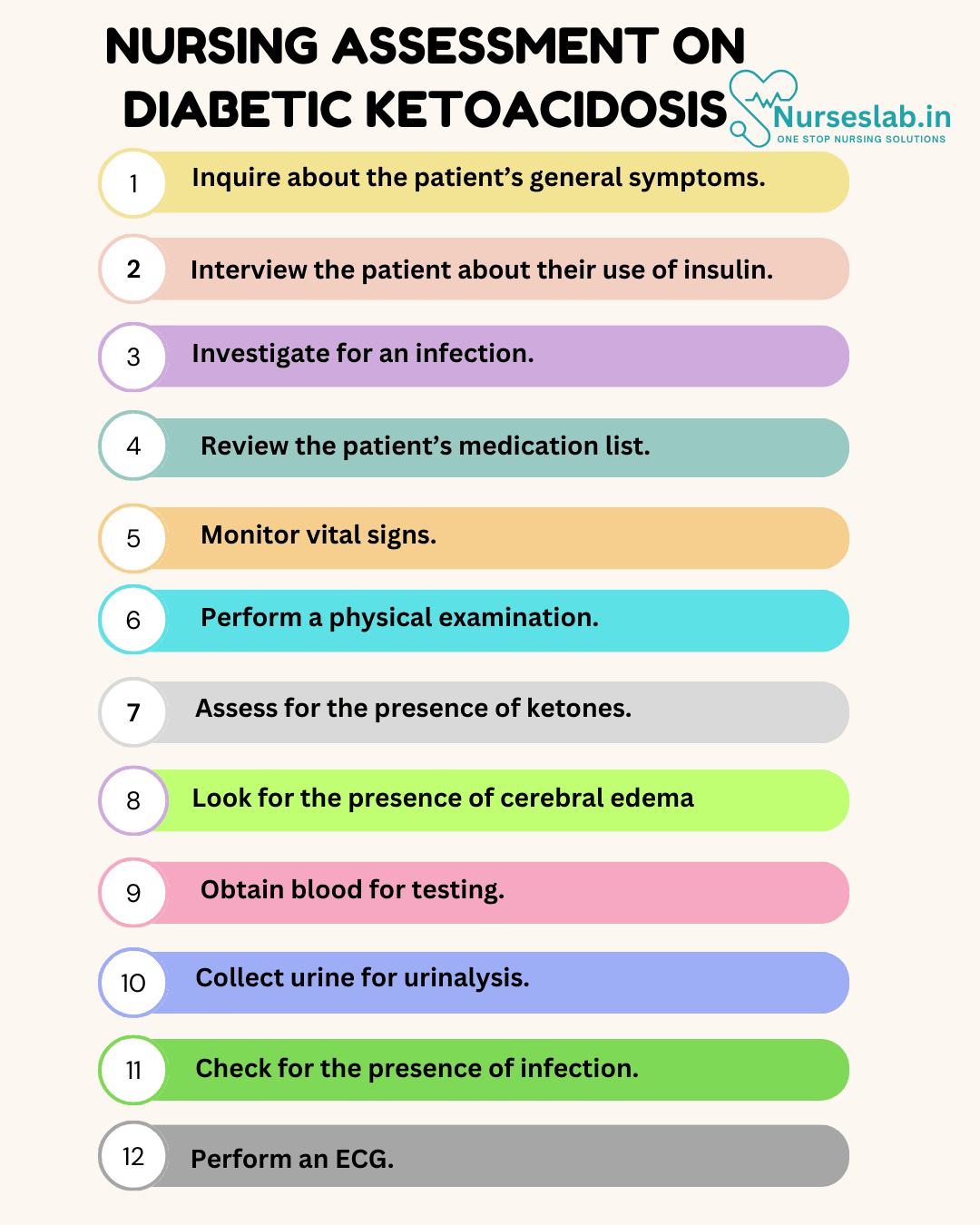 NURSING ASSESSMENT ON DIABETIC KETOACIDOSIS

Nurseslab.in
ONE STOP NURSING SOLUTIONS

1 Inquire about the patient's general symptoms.

2 Interview the patient about their use of insulin.

3 Investigate for an infection.

4 Review the patient's medication list.

5 Monitor vital signs.

6 Perform a physical examination.

7 Assess for the presence of ketones.

8 Look for the presence of cerebral edema

9 Obtain blood for testing.

10 Collect urine for urinalysis.

11 Check for the presence of infection.

12 Perform an ECG.